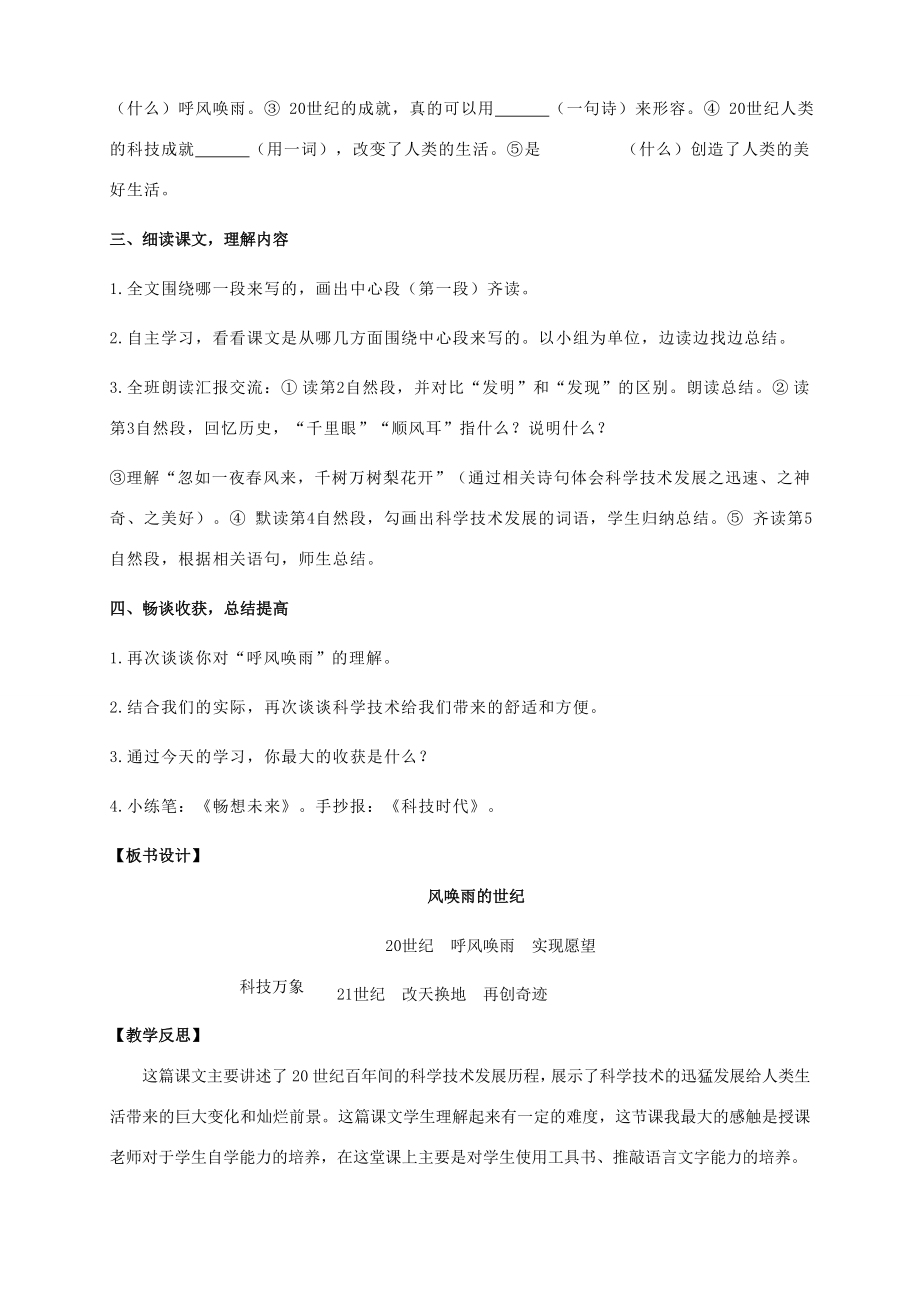 （什么）呼风唤雨。③ 20世纪的成就，真的可以用______（一句诗）来形容。④ 20世纪人类的科技成就______（用一词），改变了人类的生活。⑤是　　　　（什么）创造了人类的美好生活。

三、细读课文，理解内容

1.全文围绕哪一段来写的，画出中心段（第一段）齐读。

2.自主学习，看看课文是从哪几方面围绕中心段来写的。以小组为单位，边读边找边总结。

3.全班朗读汇报交流：① 读第2自然段，并对比“发明”和“发现”的区别。朗读总结。② 读第3自然段，回忆历史，“千里眼”“顺风耳”指什么？说明什么？

③理解“忽如一夜春风来，千树万树梨花开”（通过相关诗句体会科学技术发展之迅速、之神奇、之美好）。④ 默读第4自然段，勾画出科学技术发展的词语，学生归纳总结。⑤ 齐读第5自然段，根据相关语句，师生总结。

四、畅谈收获，总结提高

1.再次谈谈你对“呼风唤雨”的理解。

2.结合我们的实际，再次谈谈科学技术给我们带来的舒适和方便。

3.通过今天的学习，你最大的收获是什么？

4.小练笔：《畅想未来》。手抄报：《科技时代》。

【板书设计】

风唤雨的世纪

20世纪　呼风唤雨　实现愿望

科技万象

21世纪　改天换地　再创奇迹

【教学反思】

这篇课文主要讲述了20世纪百年间的科学技术发展历程，展示了科学技术的迅猛发展给人类生活带来的巨大变化和灿烂前景。这篇课文学生理解起来有一定的难度，这节课我最大的感触是授课老师对于学生自学能力的培养，在这堂课上主要是对学生使用工具书、推敲语言文字能力的培养。